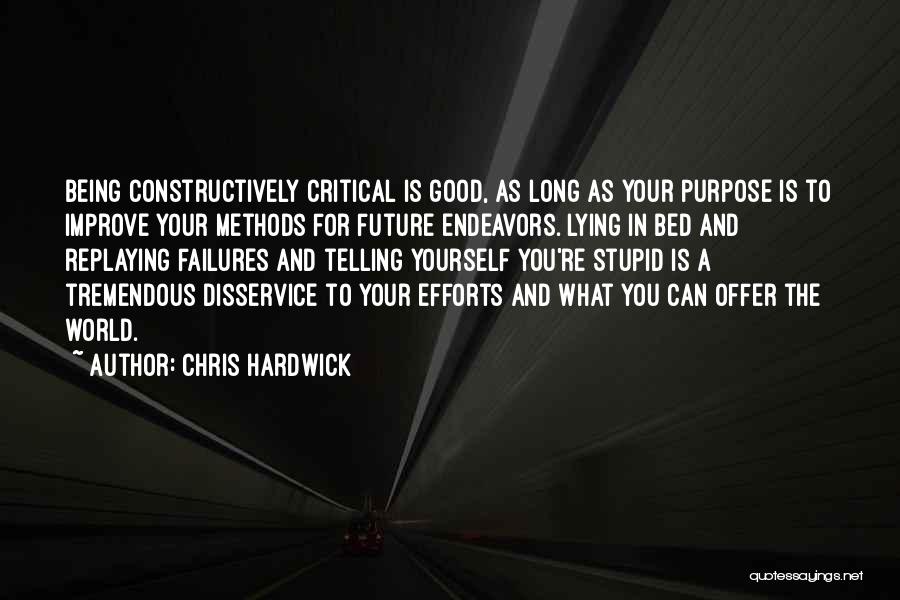 BEING CONSTRUCTIVELY CRITICAL IS GOOD, AS LONG AS YOUR PURPOSE IS TO IMPROVE YOUR METHODS FOR FUTURE ENDEAVORS. LYING IN BED AND REPLAYING FAILURES AND TELLING YOURSELF YOU'RE STUPID IS A TREMENDOUS DISSERVICE TO YOUR EFFORTS AND WHAT YOU CAN OFFER THE WORLD.
~ AUTHOR: CHRIS HARDWICK

quotessayings.net